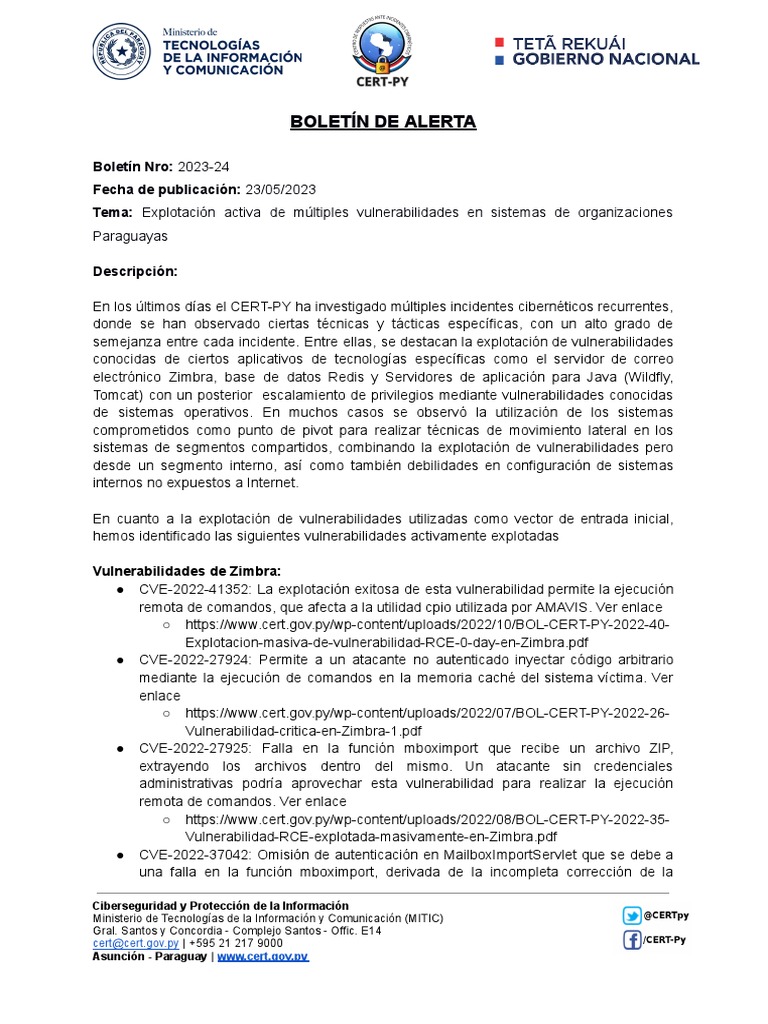 Ministerio de
TECNOLOGÍAS
DE LA INFORMACIÓN
Y COMUNICACIÓN

CERT-PY

TETÃ REKUÁI
GOBIERNO NACIONAL

BOLETÍN DE ALERTA

Boletín Nro: 2023-24
Fecha de publicación: 23/05/2023
Tema: Explotación activa de múltiples vulnerabilidades en sistemas de organizaciones Paraguayas

Descripción:

En los últimos días el CERT-PY ha investigado múltiples incidentes cibernéticos recurrentes, donde se han observado ciertas técnicas y tácticas específicas, con un alto grado de semejanza entre cada incidente. Entre ellas, se destacan la explotación de vulnerabilidades conocidas de ciertos aplicativos de tecnologías específicas como el servidor de correo electrónico Zimbra, base de datos Redis y Servidores de aplicación para Java (Wildfly, Tomcat) con un posterior escalamiento de privilegios mediante vulnerabilidades conocidas de sistemas operativos. En muchos casos se observó la utilización de los sistemas comprometidos como punto de pivot para realizar técnicas de movimiento lateral en los sistemas de segmentos compartidos, combinando la explotación de vulnerabilidades pero desde un segmento interno, así como también debilidades en configuración de sistemas internos no expuestos a Internet.

En cuanto a la explotación de vulnerabilidades utilizadas como vector de entrada inicial, hemos identificado las siguientes vulnerabilidades activamente explotadas

Vulnerabilidades de Zimbra:
● CVE-2022-41352: La explotación exitosa de esta vulnerabilidad permite la ejecución remota de comandos, que afecta a la utilidad cpio utilizada por AMAVIS. Ver enlace
○ https://www.cert.gov.py/wp-content/uploads/2022/10/BOL-CERT-PY-2022-40-Explotacion-masiva-de-vulnerabilidad-RCE-0-day-en-Zimbra.pdf
● CVE-2022-27924: Permite a un atacante no autenticado inyectar código arbitrario mediante la ejecución de comandos en la memoria caché del sistema víctima. Ver enlace
○ https://www.cert.gov.py/wp-content/uploads/2022/07/BOL-CERT-PY-2022-26-Vulnerabilidad-critica-en-Zimbra-1.pdf
● CVE-2022-27925: Falla en la función mboximport que recibe un archivo ZIP, extrayendo los archivos dentro del mismo. Un atacante sin credenciales administrativas podría aprovechar esta vulnerabilidad para realizar la ejecución remota de comandos. Ver enlace
○ https://www.cert.gov.py/wp-content/uploads/2022/08/BOL-CERT-PY-2022-35-Vulnerabilidad-RCE-explotada-masivamente-en-Zimbra.pdf
● CVE-2022-37042: Omisión de autenticación en MailboxImportServlet que se debe a una falla en la función mboximport, derivada de la incompleta corrección de la

Ciberseguridad y Protección de la Información
Ministerio de Tecnologías de la Información y Comunicación (MITIC)
Gral. Santos y Concordia - Complejo Santos - Offic. E14
cert@cert.gov.py | +595 21 217 9000
Asunción - Paraguay | www.cert.gov.py

@CERTpy
/CERT-Py